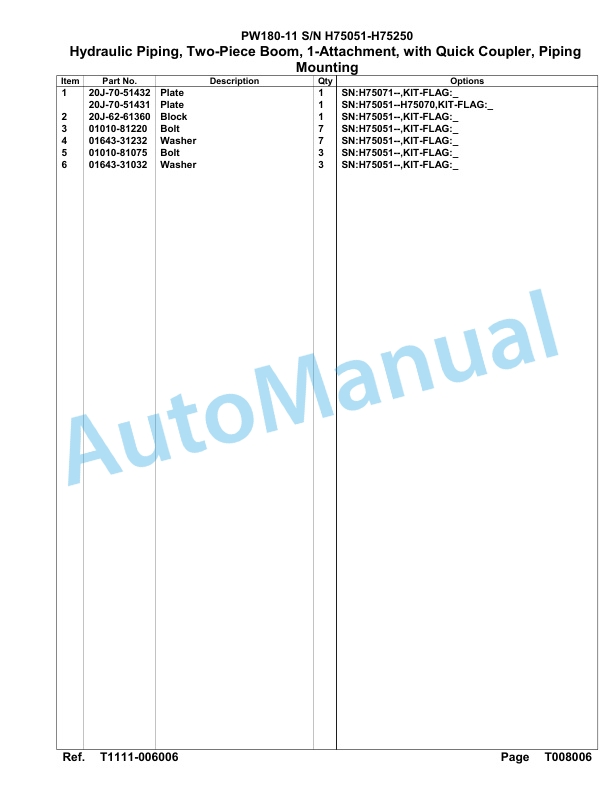 PW180-11 S/N H75051-H75250

Hydraulic Piping, Two-Piece Boom, 1-Attachment, with Quick Coupler, Piping Mounting

| Item | Part No. | Description | Qty | Options |
|---|---|---|---|---|
| 1 | 20J-70-51432 | Plate | 1 | SN:H75071--,KIT-FLAG:_ |
| | 20J-70-51431 | Plate | 1 | SN:H75051--H75070,KIT-FLAG:_ |
| 2 | 20J-62-61360 | Block | 1 | SN:H75051--,KIT-FLAG:_ |
| 3 | 01010-81220 | Bolt | 7 | SN:H75051--,KIT-FLAG:_ |
| 4 | 01643-31232 | Washer | 7 | SN:H75051--,KIT-FLAG:_ |
| 5 | 01010-81075 | Bolt | 3 | SN:H75051--,KIT-FLAG:_ |
| 6 | 01643-31032 | Washer | 3 | SN:H75051--,KIT-FLAG:_ |

AutoManual

Ref. T1111-006006

Page T008006